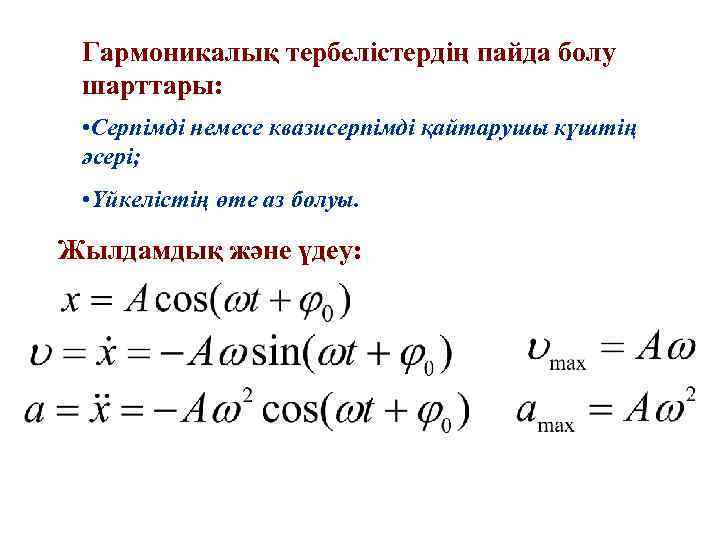 Гармоникалық тербелістердің пайда болу шарттары:

•Серпімді немесе квазисерпімді қайтарушы күштің әсері;

•Үйкелістің өте аз болуы.

Жылдамдық және үдеу:

$x = A\cos(\omega t + \varphi_0)$

$\upsilon = \dot{x} = -A\omega\sin(\omega t + \varphi_0)$ $\upsilon_{\max} = A\omega$

$a = \ddot{x} = -A\omega^2\cos(\omega t + \varphi_0)$ $a_{\max} = A\omega^2$